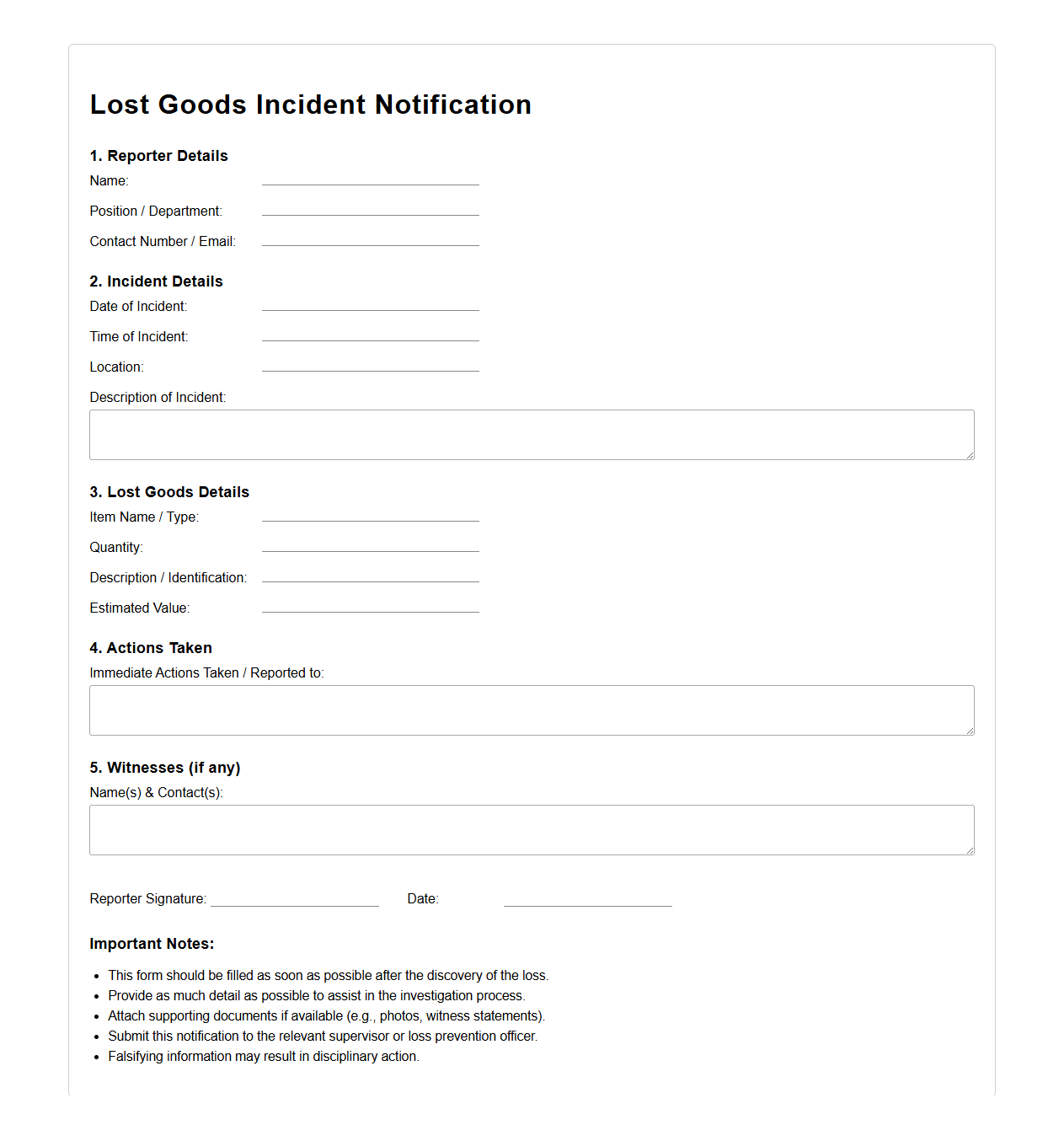 Lost Goods Incident Notification

1. Reporter Details

Name:

Position / Department:

Contact Number / Email:

2. Incident Details

Date of Incident:

Time of Incident:

Location:

Description of Incident:

3. Lost Goods Details

Item Name / Type:

Quantity:

Description / Identification:

Estimated Value:

4. Actions Taken

Immediate Actions Taken / Reported to:

5. Witnesses (if any)

Name(s) & Contact(s):

Reporter Signature: Date:

Important Notes:

- This form should be filled as soon as possible after the discovery of the loss.
- Provide as much detail as possible to assist in the investigation process.
- Attach supporting documents if available (e.g., photos, witness statements).
- Submit this notification to the relevant supervisor or loss prevention officer.
- Falsifying information may result in disciplinary action.